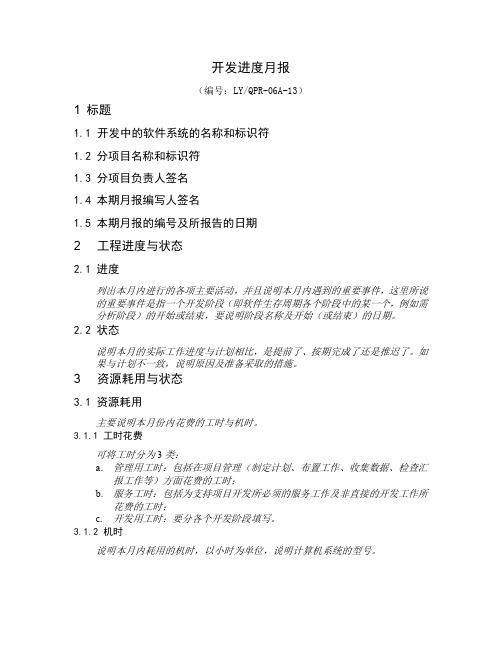 开发进度月报

（编号：LY/QPR-06A-13）

1 标题

1.1 开发中的软件系统的名称和标识符

1.2 分项目名称和标识符

1.3 分项目负责人签名

1.4 本期月报编写人签名

1.5 本期月报的编号及所报告的日期

2 工程进度与状态

2.1 进度

列出本月内进行的各项主要活动，并且说明本月内遇到的重要事件，这里所说的重要事件是指一个开发阶段（即软件生存周期各个阶段中的某一个，例如需分析阶段）的开始或结束，要说明阶段名称及开始（或结束）的日期。

2.2 状态

说明本月的实际工作进度与计划相比，是提前了、按期完成了还是推迟了。如果与计划不一致，说明原因及准备采取的措施。

3 资源耗用与状态

3.1 资源耗用

主要说明本月份内花费的工时与机时。

3.1.1 工时花费

可将工时分为3类：

a. 管理用工时：包括在项目管理（制定计划、布置工作、收集数据、检查汇报工作等）方面花费的工时；

b. 服务工时：包括为支持项目开发所必须的服务工作及非直接的开发工作所花费的工时；

c. 开发用工时：要分各个开发阶段填写。

3.1.2 机时

说明本月内耗用的机时，以小时为单位，说明计算机系统的型号。